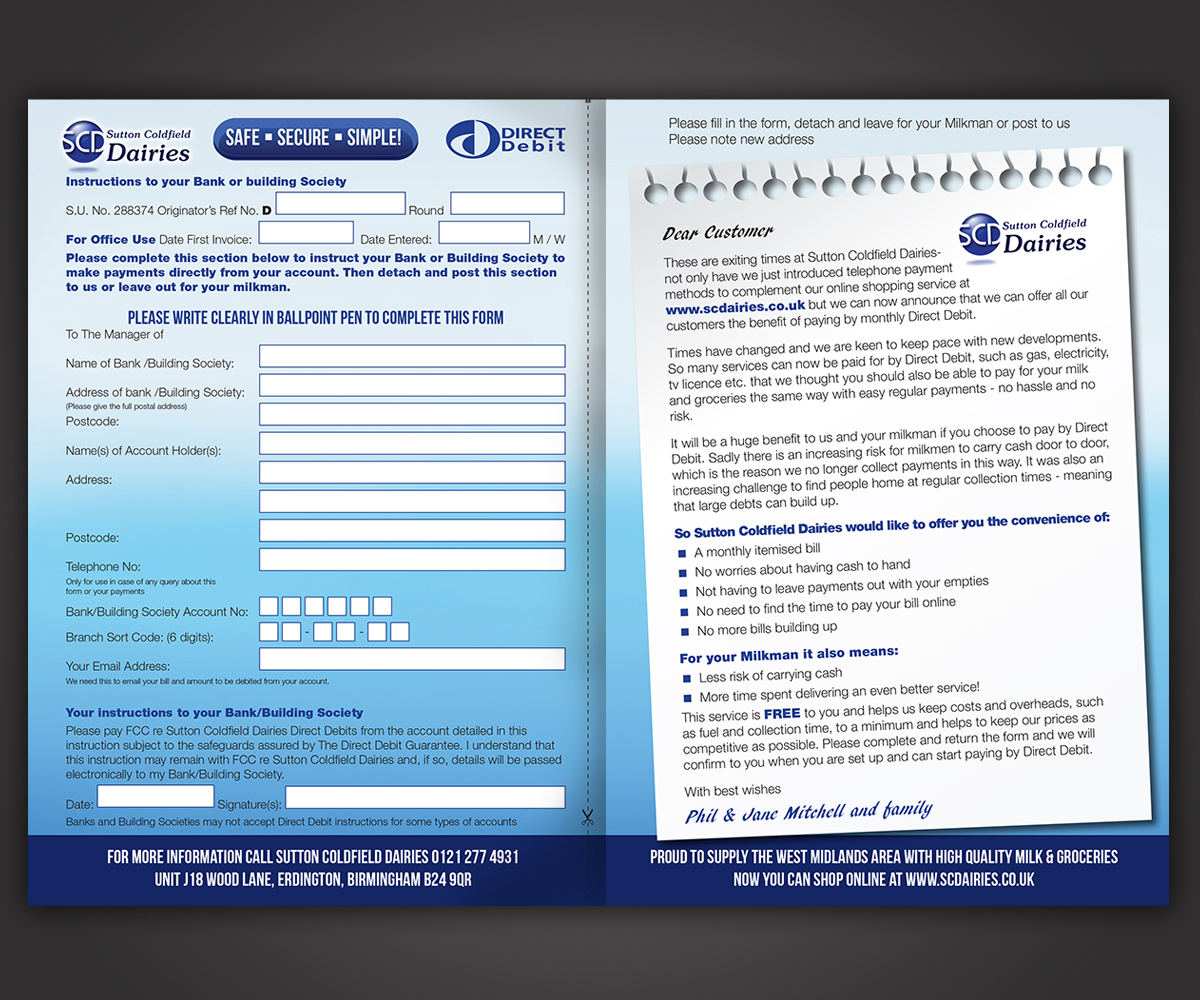 SCD Sutton Coldfield Dairies

SAFE ▪ SECURE ▪ SIMPLE!

DIRECT Debit

Instructions to your Bank or building Society

S.U. No. 288374 Originator's Ref No. D Round

For Office Use Date First Invoice: Date Entered: M / W

Please complete this section below to instruct your Bank or Building Society to make payments directly from your account. Then detach and post this section to us or leave out for your milkman.

PLEASE WRITE CLEARLY IN BALLPOINT PEN TO COMPLETE THIS FORM

To The Manager of

Name of Bank /Building Society:

Address of bank /Building Society:
(Please give the full postal address)

Postcode:

Name(s) of Account Holder(s):

Address:

Postcode:

Telephone No:
Only for use in case of any query about this form or your payments

Bank/Building Society Account No:

Branch Sort Code: (6 digits): - -

Your Email Address:
We need this to email your bill and amount to be debited from your account.

Your instructions to your Bank/Building Society

Please pay FCC re Sutton Coldfield Dairies Direct Debits from the account detailed in this instruction subject to the safeguards assured by The Direct Debit Guarantee. I understand that this instruction may remain with FCC re Sutton Coldfield Dairies and, if so, details will be passed electronically to my Bank/Building Society.

Date: Signature(s):

Banks and Building Societies may not accept Direct Debit instructions for some types of accounts

FOR MORE INFORMATION CALL SUTTON COLDFIELD DAIRIES 0121 277 4931
UNIT J18 WOOD LANE, ERDINGTON, BIRMINGHAM B24 9QR

Please fill in the form, detach and leave for your Milkman or post to us
Please note new address

Dear Customer

SCD Sutton Coldfield Dairies

These are exiting times at Sutton Coldfield Dairies- not only have we just introduced telephone payment methods to complement our online shopping service at www.scdairies.co.uk but we can now announce that we can offer all our customers the benefit of paying by monthly Direct Debit.

Times have changed and we are keen to keep pace with new developments. So many services can now be paid for by Direct Debit, such as gas, electricity, tv licence etc. that we thought you should also be able to pay for your milk and groceries the same way with easy regular payments - no hassle and no risk.

It will be a huge benefit to us and your milkman if you choose to pay by Direct Debit. Sadly there is an increasing risk for milkmen to carry cash door to door, which is the reason we no longer collect payments in this way. It was also an increasing challenge to find people home at regular collection times - meaning that large debts can build up.

So Sutton Coldfield Dairies would like to offer you the convenience of:
▪ A monthly itemised bill
▪ No worries about having cash to hand
▪ Not having to leave payments out with your empties
▪ No need to find the time to pay your bill online
▪ No more bills building up

For your Milkman it also means:
▪ Less risk of carrying cash
▪ More time spent delivering an even better service!

This service is FREE to you and helps us keep costs and overheads, such as fuel and collection time, to a minimum and helps to keep our prices as competitive as possible. Please complete and return the form and we will confirm to you when you are set up and can start paying by Direct Debit.

With best wishes

Phil & Jane Mitchell and family

PROUD TO SUPPLY THE WEST MIDLANDS AREA WITH HIGH QUALITY MILK & GROCERIES
NOW YOU CAN SHOP ONLINE AT WWW.SCDAIRIES.CO.UK